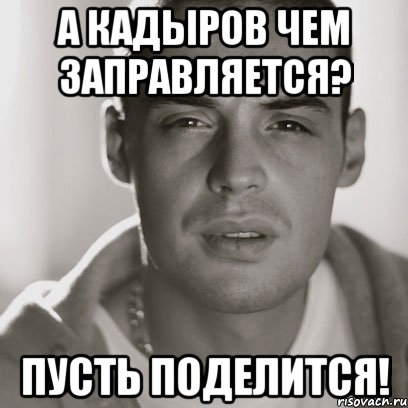 А КАДЫРОВ ЧЕМ ЗАПРАВЛЯЕТСЯ?

ПУСТЬ ПОДЕЛИТСЯ!

risovach.ru